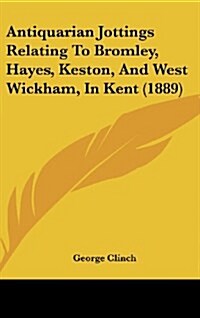 Antiquarian Jottings Relating To Bromley, Hayes, Keston, And West Wickham, In Kent (1889)

George Clinch